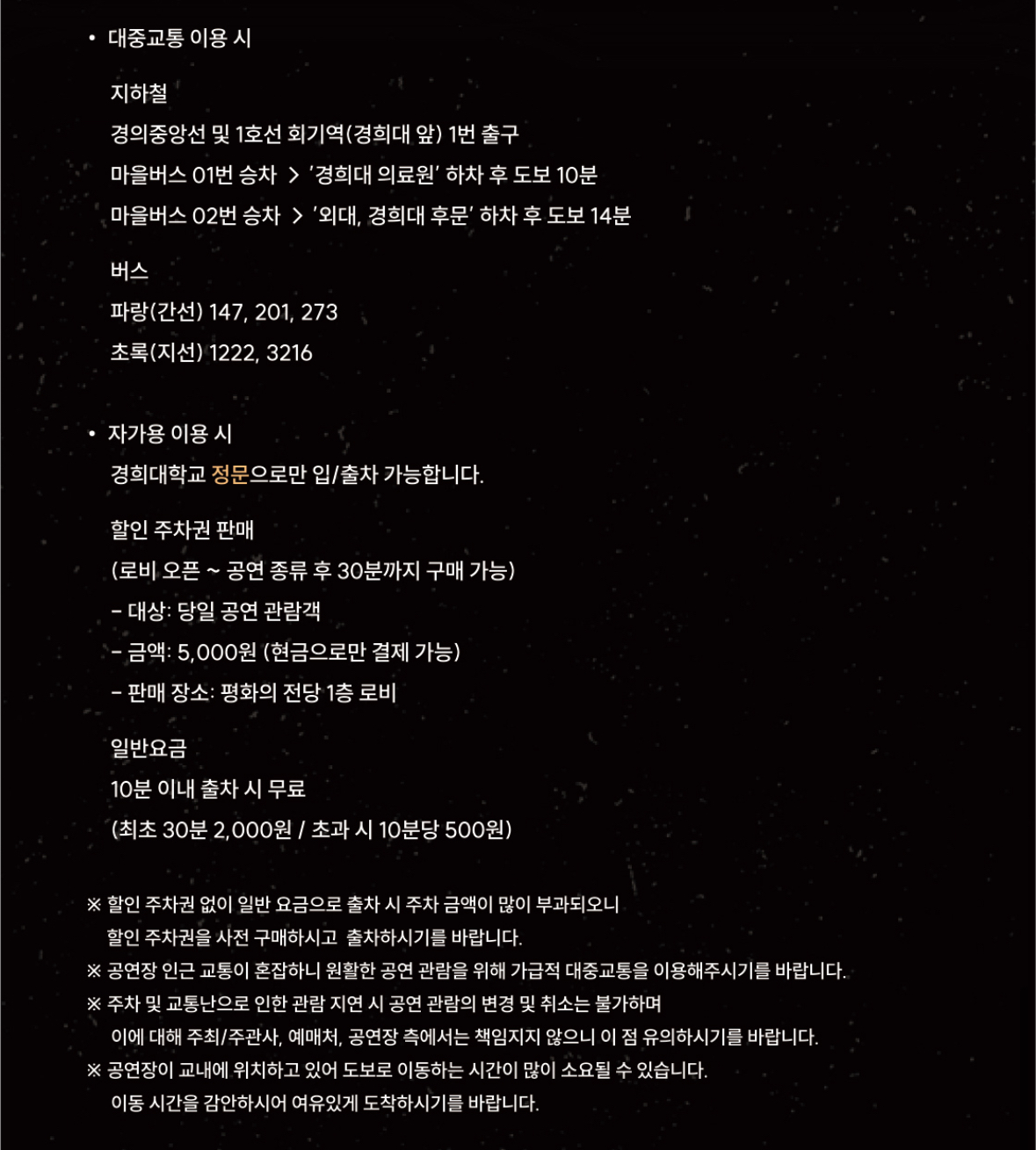 • 대중교통 이용 시

지하철
경의중앙선 및 1호선 회기역(경희대 앞) 1번 출구
마을버스 01번 승차 > '경희대 의료원' 하차 후 도보 10분
마을버스 02번 승차 > '외대, 경희대 후문' 하차 후 도보 14분

버스
파랑(간선) 147, 201, 273
초록(지선) 1222, 3216

• 자가용 이용 시
경희대학교 정문으로만 입/출차 가능합니다.

할인 주차권 판매
(로비 오픈 ~ 공연 종류 후 30분까지 구매 가능)
- 대상: 당일 공연 관람객
- 금액: 5,000원 (현금으로만 결제 가능)
- 판매 장소: 평화의 전당 1층 로비

일반요금
10분 이내 출차 시 무료
(최초 30분 2,000원 / 초과 시 10분당 500원)

※ 할인 주차권 없이 일반 요금으로 출차 시 주차 금액이 많이 부과되오니 할인 주차권을 사전 구매하시고 출차하시기를 바랍니다.
※ 공연장 인근 교통이 혼잡하니 원활한 공연 관람을 위해 가급적 대중교통을 이용해주시기를 바랍니다.
※ 주차 및 교통난으로 인한 관람 지연 시 공연 관람의 변경 및 취소는 불가하며 이에 대해 주최/주관사, 예매처, 공연장 측에서는 책임지지 않으니 이 점 유의하시기를 바랍니다.
※ 공연장이 교내에 위치하고 있어 도보로 이동하는 시간이 많이 소요될 수 있습니다. 이동 시간을 감안하시어 여유있게 도착하시기를 바랍니다.